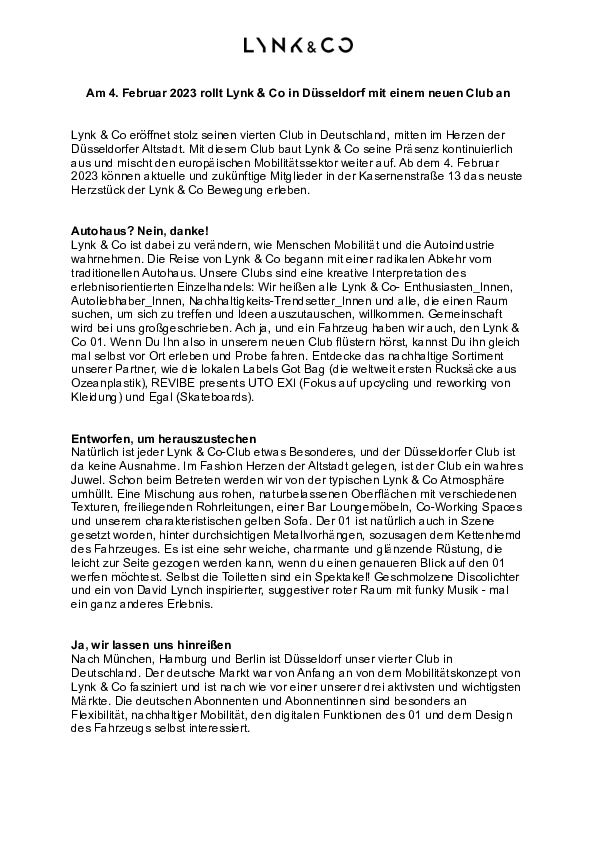 LYNK&CO

Am 4. Februar 2023 rollt Lynk & Co in Düsseldorf mit einem neuen Club an

Lynk & Co eröffnet stolz seinen vierten Club in Deutschland, mitten im Herzen der Düsseldorfer Altstadt. Mit diesem Club baut Lynk & Co seine Präsenz kontinuierlich aus und mischt den europäischen Mobilitätssektor weiter auf. Ab dem 4. Februar 2023 können aktuelle und zukünftige Mitglieder in der Kasernenstraße 13 das neuste Herzstück der Lynk & Co Bewegung erleben.

Autohaus? Nein, danke!
Lynk & Co ist dabei zu verändern, wie Menschen Mobilität und die Autoindustrie wahrnehmen. Die Reise von Lynk & Co begann mit einer radikalen Abkehr vom traditionellen Autohaus. Unsere Clubs sind eine kreative Interpretation des erlebnisorientierten Einzelhandels: Wir heißen alle Lynk & Co- Enthusiasten_Innen, Autoliebhaber_Innen, Nachhaltigkeits-Trendsetter_Innen und alle, die einen Raum suchen, um sich zu treffen und Ideen auszutauschen, willkommen. Gemeinschaft wird bei uns großgeschrieben. Ach ja, und ein Fahrzeug haben wir auch, den Lynk & Co 01. Wenn Du Ihn also in unserem neuen Club flüstern hörst, kannst Du ihn gleich mal selbst vor Ort erleben und Probe fahren. Entdecke das nachhaltige Sortiment unserer Partner, wie die lokalen Labels Got Bag (die weltweit ersten Rucksäcke aus Ozeanplastik), REVIBE presents UTO EXI (Fokus auf upcycling und reworking von Kleidung) und Egal (Skateboards).

Entworfen, um herauszustechen
Natürlich ist jeder Lynk & Co-Club etwas Besonderes, und der Düsseldorfer Club ist da keine Ausnahme. Im Fashion Herzen der Altstadt gelegen, ist der Club ein wahres Juwel. Schon beim Betreten werden wir von der typischen Lynk & Co Atmosphäre umhüllt. Eine Mischung aus rohen, naturbelassenen Oberflächen mit verschiedenen Texturen, freiliegenden Rohrleitungen, einer Bar Loungemöbeln, Co-Working Spaces und unserem charakteristischen gelben Sofa. Der 01 ist natürlich auch in Szene gesetzt worden, hinter durchsichtigen Metallvorhängen, sozusagen dem Kettenhemd des Fahrzeuges. Es ist eine sehr weiche, charmante und glänzende Rüstung, die leicht zur Seite gezogen werden kann, wenn du einen genaueren Blick auf den 01 werfen möchtest. Selbst die Toiletten sind ein Spektakel! Geschmolzene Discolichter und ein von David Lynch inspirierter, suggestiver roter Raum mit funky Musik - mal ein ganz anderes Erlebnis.

Ja, wir lassen uns hinreißen
Nach München, Hamburg und Berlin ist Düsseldorf unser vierter Club in Deutschland. Der deutsche Markt war von Anfang an von dem Mobilitätskonzept von Lynk & Co fasziniert und ist nach wie vor einer unserer drei aktivsten und wichtigsten Märkte. Die deutschen Abonnenten und Abonnentinnen sind besonders an Flexibilität, nachhaltiger Mobilität, den digitalen Funktionen des 01 und dem Design des Fahrzeugs selbst interessiert.